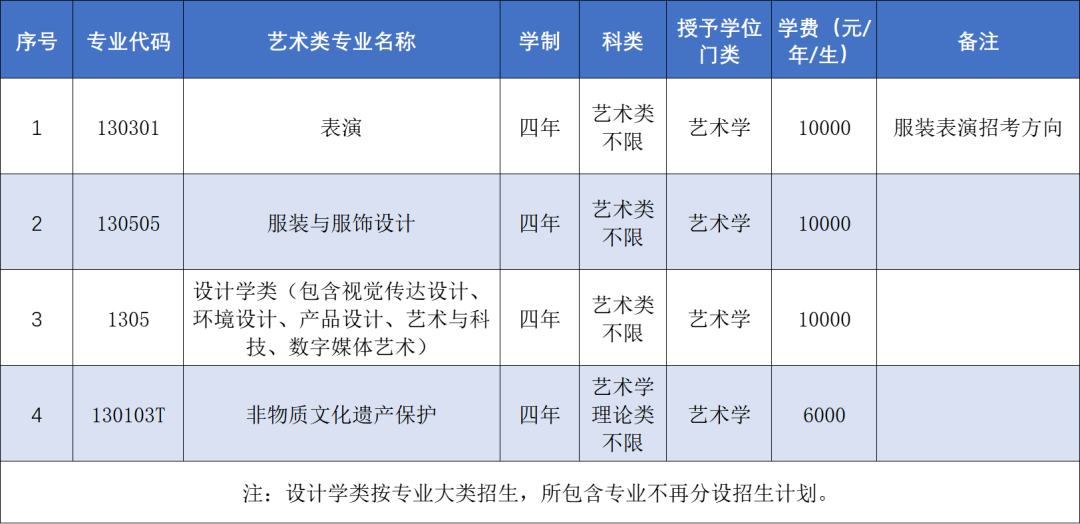 | 序号 | 专业代码 | 艺术类专业名称 | 学制 | 科类 | 授予学位门类 | 学费（元/年/生） | 备注 |
|---|---|---|---|---|---|---|---|
| 1 | 130301 | 表演 | 四年 | 艺术类不限 | 艺术学 | 10000 | 服装表演招考方向 |
| 2 | 130505 | 服装与服饰设计 | 四年 | 艺术类不限 | 艺术学 | 10000 | |
| 3 | 1305 | 设计学类（包含视觉传达设计、环境设计、产品设计、艺术与科技、数字媒体艺术） | 四年 | 艺术类不限 | 艺术学 | 10000 | |
| 4 | 130103T | 非物质文化遗产保护 | 四年 | 艺术学理论类不限 | 艺术学 | 6000 | |

注：设计学类按专业大类招生，所包含专业不再分设招生计划。